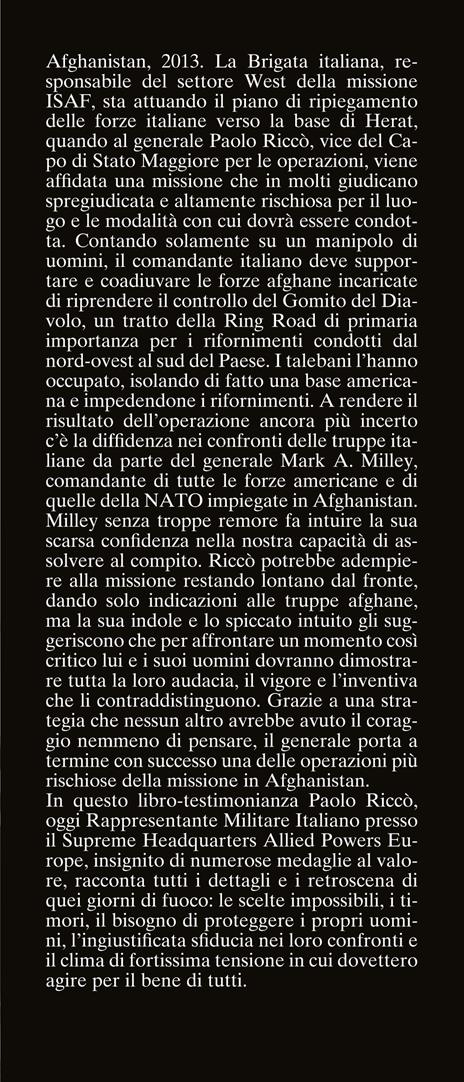 Afghanistan, 2013. La Brigata italiana, responsabile del settore West della missione ISAF, sta attuando il piano di ripiegamento delle forze italiane verso la base di Herat, quando al generale Paolo Riccò, vice del Capo di Stato Maggiore per le operazioni, viene affidata una missione che in molti giudicano spregiudicata e altamente rischiosa per il luogo e le modalità con cui dovrà essere condotta. Contando solamente su un manipolo di uomini, il comandante italiano deve supportare e coadiuvare le forze afghane incaricate di riprendere il controllo del Gomito del Diavolo, un tratto della Ring Road di primaria importanza per i rifornimenti condotti dal nord-ovest al sud del Paese. I talebani l'hanno occupato, isolando di fatto una base americana e impedendone i rifornimenti. A rendere il risultato dell'operazione ancora più incerto c'è la diffidenza nei confronti delle truppe italiane da parte del generale Mark A. Milley, comandante di tutte le forze americane e di quelle della NATO impiegate in Afghanistan. Milley senza troppe remore fa intuire la sua scarsa confidenza nella nostra capacità di assolvere al compito. Riccò potrebbe adempiere alla missione restando lontano dal fronte, dando solo indicazioni alle truppe afghane, ma la sua indole e lo spiccato intuito gli suggeriscono che per affrontare un momento così critico lui e i suoi uomini dovranno dimostrare tutta la loro audacia, il vigore e l'inventiva che li contraddistinguono. Grazie a una strategia che nessun altro avrebbe avuto il coraggio nemmeno di pensare, il generale porta a termine con successo una delle operazioni più rischiose della missione in Afghanistan.
In questo libro-testimonianza Paolo Riccò, oggi Rappresentante Militare Italiano presso il Supreme Headquarters Allied Powers Europe, insignito di numerose medaglie al valore, racconta tutti i dettagli e i retroscena di quei giorni di fuoco: le scelte impossibili, i timori, il bisogno di proteggere i propri uomini, l'ingiustificata sfiducia nei loro confronti e il clima di fortissima tensione in cui dovettero agire per il bene di tutti.